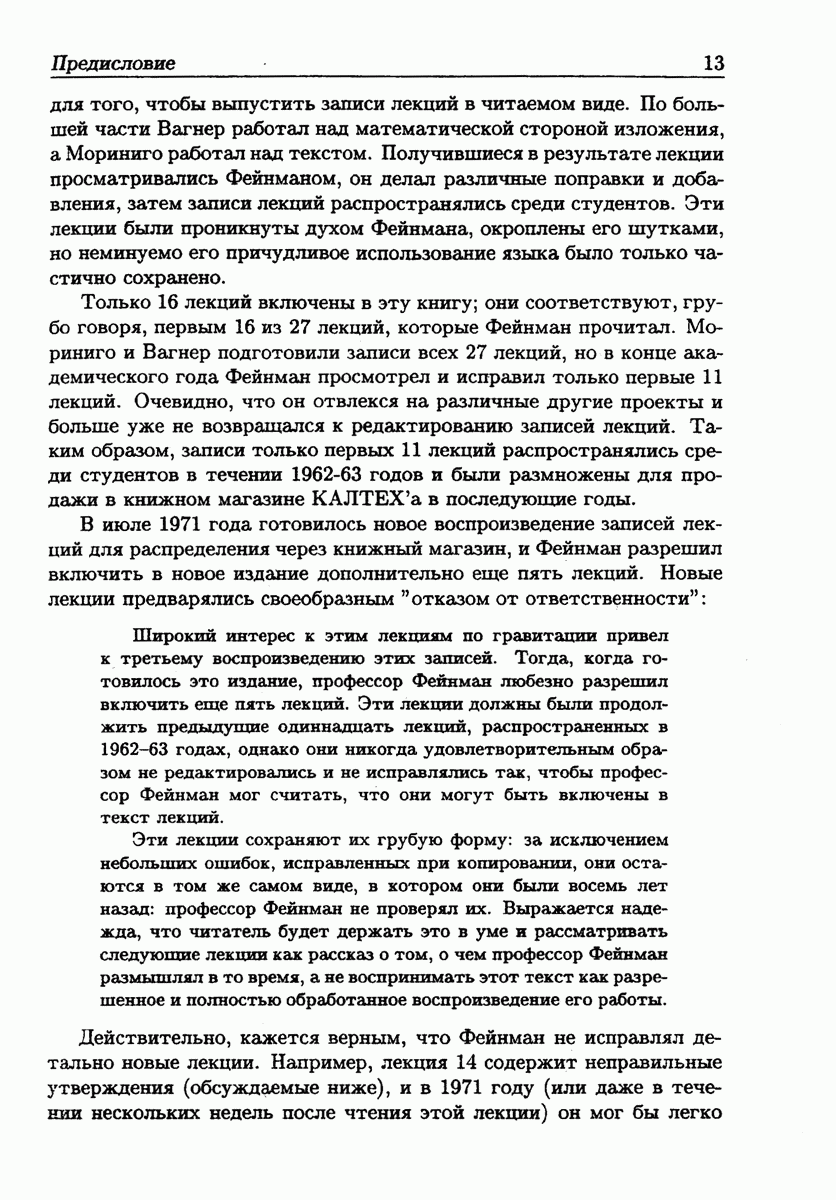 Предисловие 13

для того, чтобы выпустить записи лекций в читаемом виде. По большей части Вагнер работал над математической стороной изложения, а Мориниго работал над текстом. Получившиеся в результате лекции просматривались Фейнманом, он делал различные поправки и добавления, затем записи лекций распространялись среди студентов. Эти лекции были проникнуты духом Фейнмана, окроплены его шутками, но неминуемо его причудливое использование языка было только частично сохранено.

Только 16 лекций включены в эту книгу; они соответствуют, грубо говоря, первым 16 из 27 лекций, которые Фейнман прочитал. Мориниго и Вагнер подготовили записи всех 27 лекций, но в конце академического года Фейнман просмотрел и исправил только первые 11 лекций. Очевидно, что он отвлекся на различные другие проекты и больше уже не возвращался к редактированию записей лекций. Таким образом, записи только первых 11 лекций распространялись среди студентов в течении 1962-63 годов и были размножены для продажи в книжном магазине КАЛТЕХ'а в последующие годы.

В июле 1971 года готовилось новое воспроизведение записей лекций для распределения через книжный магазин, и Фейнман разрешил включить в новое издание дополнительно еще пять лекций. Новые лекции предварялись своеобразным "отказом от ответственности":

Широкий интерес к этим лекциям по гравитации привел к третьему воспроизведению этих записей. Тогда, когда готовилось это издание, профессор Фейнман любезно разрешил включить еще пять лекций. Эти лекции должны были продолжить предыдущие одиннадцать лекций, распространенных в 1962–63 годах, однако они никогда удовлетворительным образом не редактировались и не исправлялись так, чтобы профессор Фейнман мог считать, что они могут быть включены в текст лекций.

Эти лекции сохраняют их грубую форму: за исключением небольших ошибок, исправленных при копировании, они остаются в том же самом виде, в котором они были восемь лет назад: профессор Фейнман не проверял их. Выражается надежда, что читатель будет держать это в уме и рассматривать следующие лекции как рассказ о том, о чем профессор Фейнман размышлял в то время, а не воспринимать этот текст как разрешенное и полностью обработанное воспроизведение его работы.

Действительно, кажется верным, что Фейнман не исправлял детально новые лекции. Например, лекция 14 содержит неправильные утверждения (обсуждаемые ниже), и в 1971 году (или даже в течении нескольких недель после чтения этой лекции) он мог бы легко